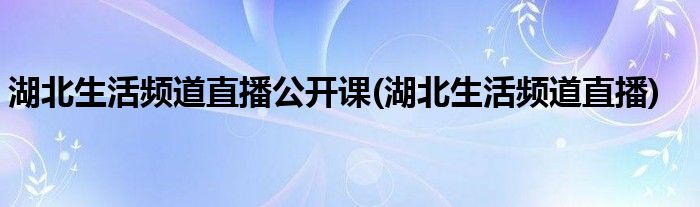 湖北生活频道直播公开课(湖北生活频道直播)